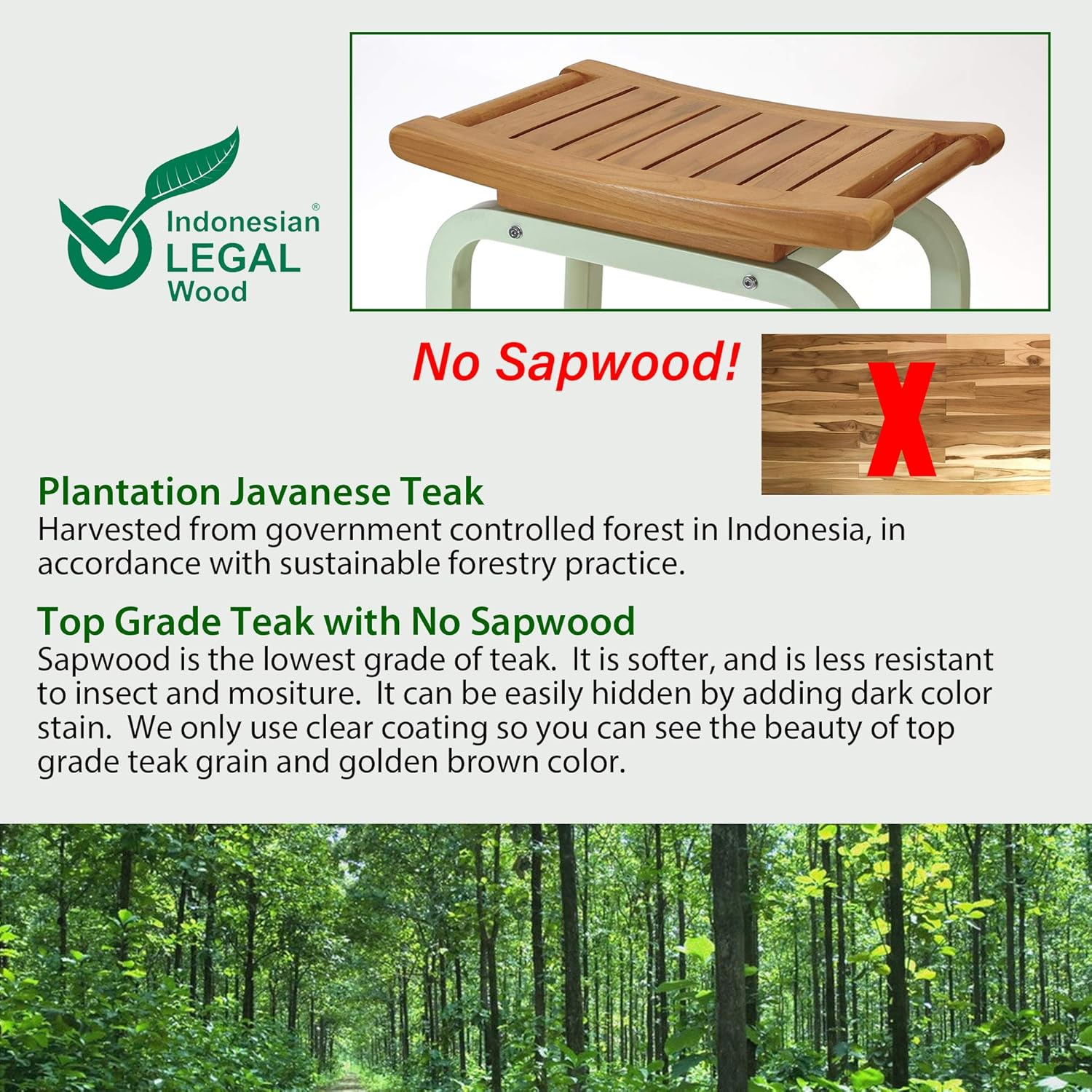 Indonesian®
LEGAL
Wood

No Sapwood!

X

Plantation Javanese Teak
Harvested from government controlled forest in Indonesia, in accordance with sustainable forestry practice.

Top Grade Teak with No Sapwood
Sapwood is the lowest grade of teak. It is softer, and is less resistant to insect and mositure. It can be easily hidden by adding dark color stain. We only use clear coating so you can see the beauty of top grade teak grain and golden brown color.